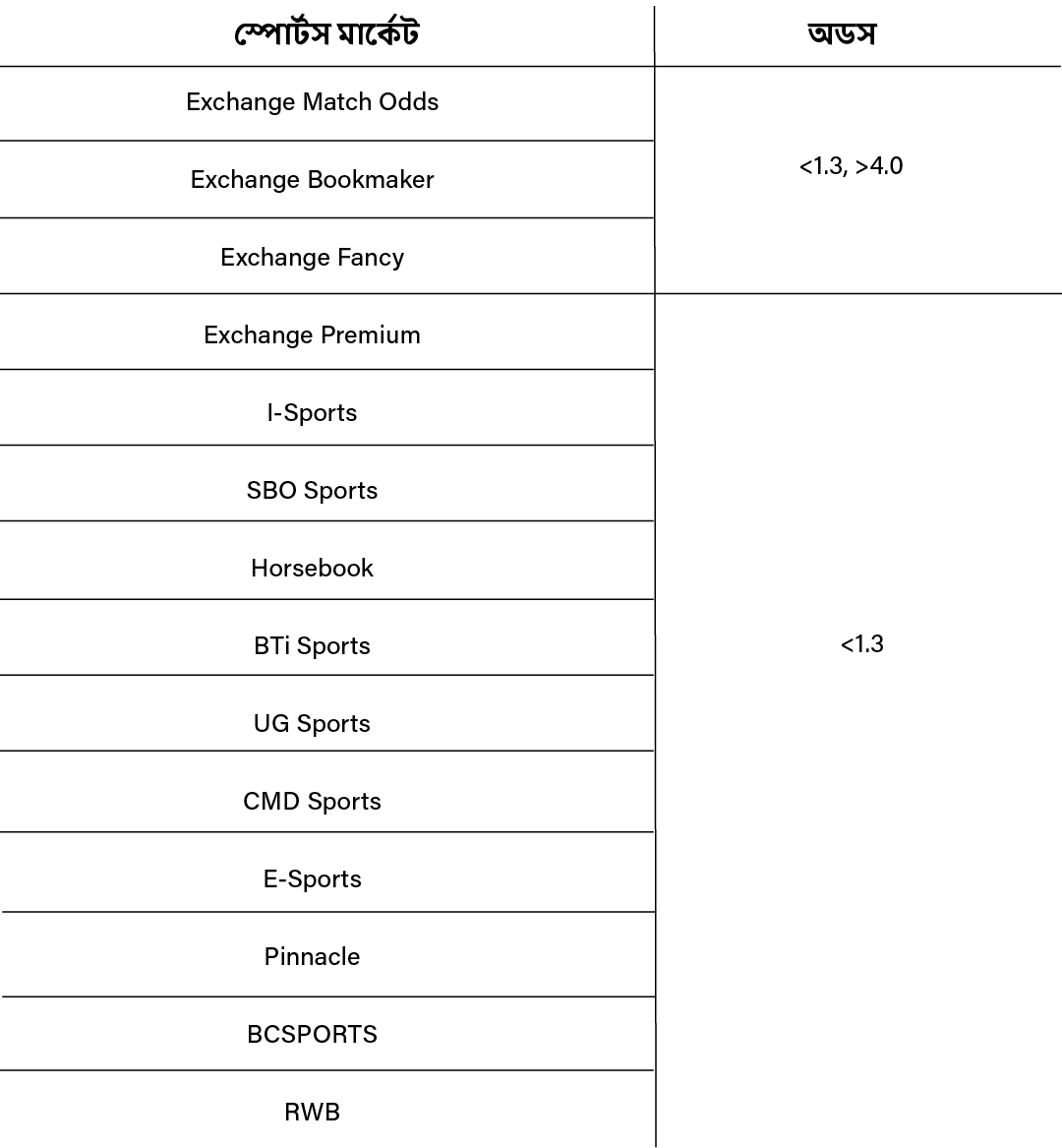 | স্পোর্টস মার্কেট | অডস |
|---|---|
| Exchange Match Odds | <1.3, >4.0 |
| Exchange Bookmaker | |
| Exchange Fancy | |
| Exchange Premium | <1.3 |
| I-Sports | |
| SBO Sports | |
| Horsebook | |
| BTi Sports | |
| UG Sports | |
| CMD Sports | |
| E-Sports | |
| Pinnacle | |
| BCSPORTS | |
| RWB | |